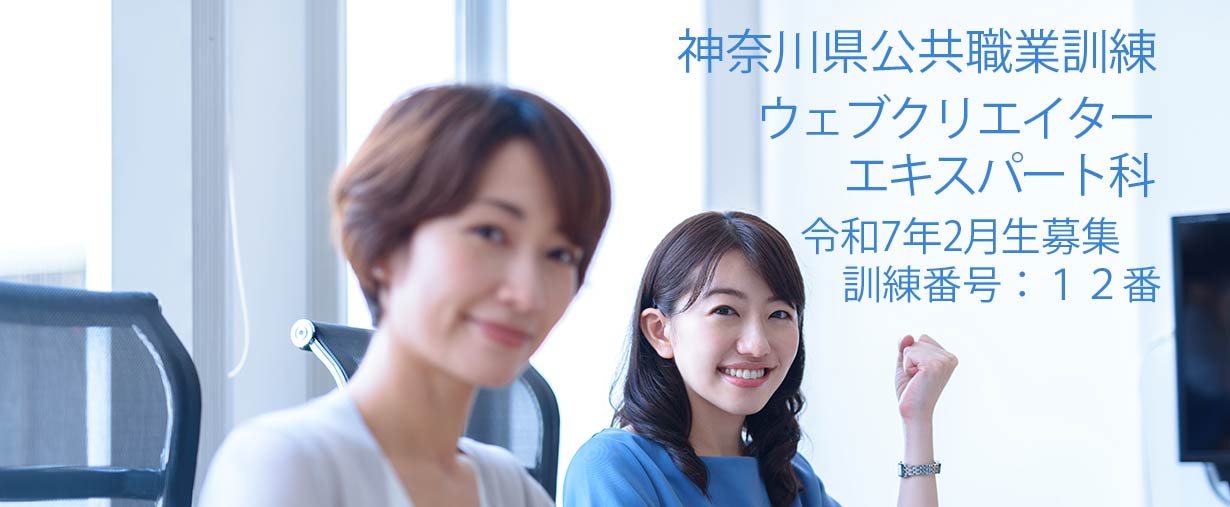 神奈川県公共職業訓練
ウェブクリエイター
エキスパート科
令和7年2月生募集
訓練番号：１２番